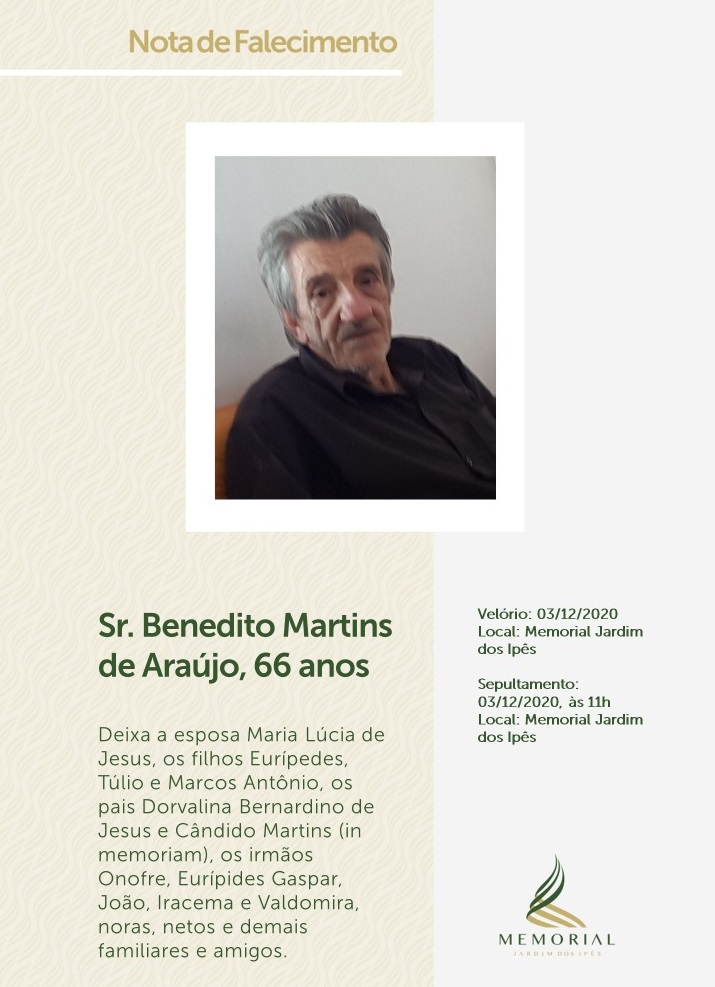 Nota de Falecimento

Sr. Benedito Martins de Araújo, 66 anos

Deixa a esposa Maria Lúcia de Jesus, os filhos Eurípedes, Túlio e Marcos Antônio, os pais Dorvalina Bernardino de Jesus e Cândido Martins (in memoriam), os irmãos Onofre, Eurípides Gaspar, João, Iracema e Valdomira, noras, netos e demais familiares e amigos.

Velório: 03/12/2020
Local: Memorial Jardim dos Ipês

Sepultamento: 03/12/2020, às 11h
Local: Memorial Jardim dos Ipês

MEMORIAL
JARDIM DOS IPÊS